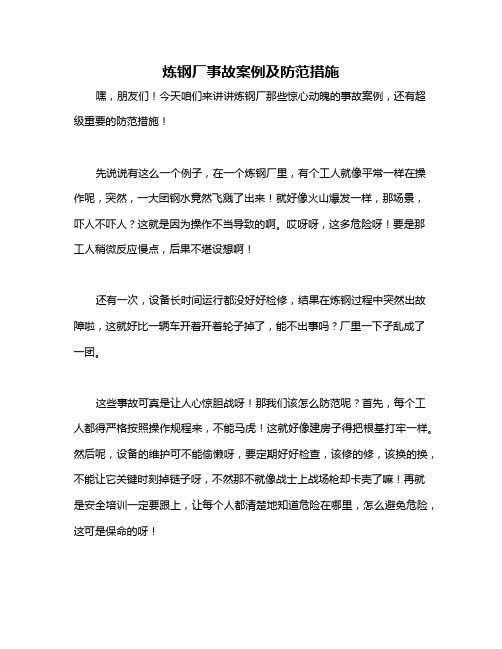 炼钢厂事故案例及防范措施

嘿，朋友们！今天咱们来讲讲炼钢厂那些惊心动魄的事故案例，还有超级重要的防范措施！

先说说有这么一个例子，在一个炼钢厂里，有个工人就像平常一样在操作呢，突然，一大团钢水竟然飞溅了出来！就好像火山爆发一样，那场景，吓人不吓人？这就是因为操作不当导致的啊。哎呀呀，这多危险呀！要是那工人稍微反应慢点，后果不堪设想啊！

还有一次，设备长时间运行都没好好检修，结果在炼钢过程中突然出故障啦，这就好比一辆车开着开着轮子掉了，能不出事吗？厂里一下子乱成了一团。

这些事故可真是让人心惊胆战呀！那我们该怎么防范呢？首先，每个工人都得严格按照操作规程来，不能马虎！这就好像建房子得把根基打牢一样。然后呢，设备的维护可不能偷懒呀，要定期好好检查，该修的修，该换的换，不能让它关键时刻掉链子呀，不然那不就像战士上战场枪却卡壳了嘛！再就是安全培训一定要跟上，让每个人都清楚地知道危险在哪里，怎么避免危险，这可是保命的呀！